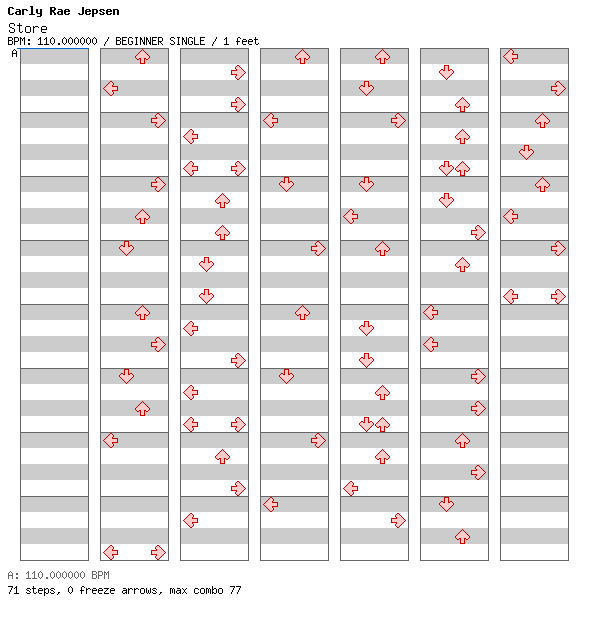 Carly Rae Jepsen
Store
BPM: 110.000000 / BEGINNER SINGLE / 1 feet
A

A: 110.000000 BPM
71 steps, 0 freeze arrows, max combo 77